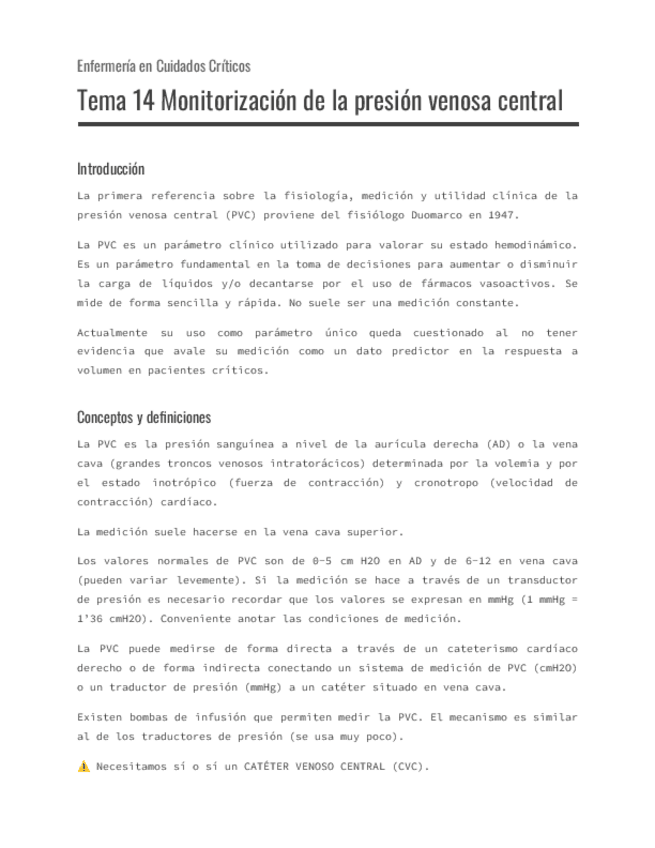 Enfermería en Cuidados Críticos

Tema 14 Monitorización de la presión venosa central

Introducción

La primera referencia sobre la fisiología, medición y utilidad clínica de la presión venosa central (PVC) proviene del fisiólogo Duomarco en 1947.

La PVC es un parámetro clínico utilizado para valorar su estado hemodinámico. Es un parámetro fundamental en la toma de decisiones para aumentar o disminuir la carga de líquidos y/o decantarse por el uso de fármacos vasoactivos. Se mide de forma sencilla y rápida. No suele ser una medición constante.

Actualmente su uso como parámetro único queda cuestionado al no tener evidencia que avale su medición como un dato predictor en la respuesta a volumen en pacientes críticos.

Conceptos y definiciones

La PVC es la presión sanguínea a nivel de la aurícula derecha (AD) o la vena cava (grandes troncos venosos intratorácicos) determinada por la volemia y por el estado inotrópico (fuerza de contracción) y cronotropo (velocidad de contracción) cardíaco.

La medición suele hacerse en la vena cava superior.

Los valores normales de PVC son de 0-5 cm H2O en AD y de 6-12 en vena cava (pueden variar levemente). Si la medición se hace a través de un transductor de presión es necesario recordar que los valores se expresan en mmHg (1 mmHg = 1'36 cmH2O). Conveniente anotar las condiciones de medición.

La PVC puede medirse de forma directa a través de un cateterismo cardíaco derecho o de forma indirecta conectando un sistema de medición de PVC (cmH2O) o un traductor de presión (mmHg) a un catéter situado en vena cava.

Existen bombas de infusión que permiten medir la PVC. El mecanismo es similar al de los traductores de presión (se usa muy poco).

⚠️ Necesitamos sí o sí un CATÉTER VENOSO CENTRAL (CVC).